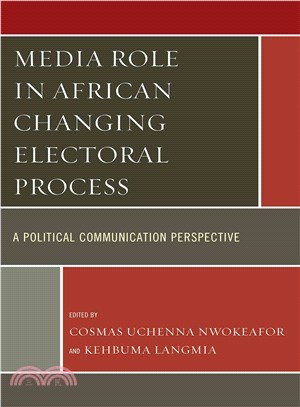 MEDIA ROLE IN AFRICAN CHANGING ELECTORAL PROCESS

A POLITICAL COMMUNICATION PERSPECTIVE

EDITED BY
COSMAS UCHENNA NWOKEAFOR
AND KEHBUMA LANGMIA